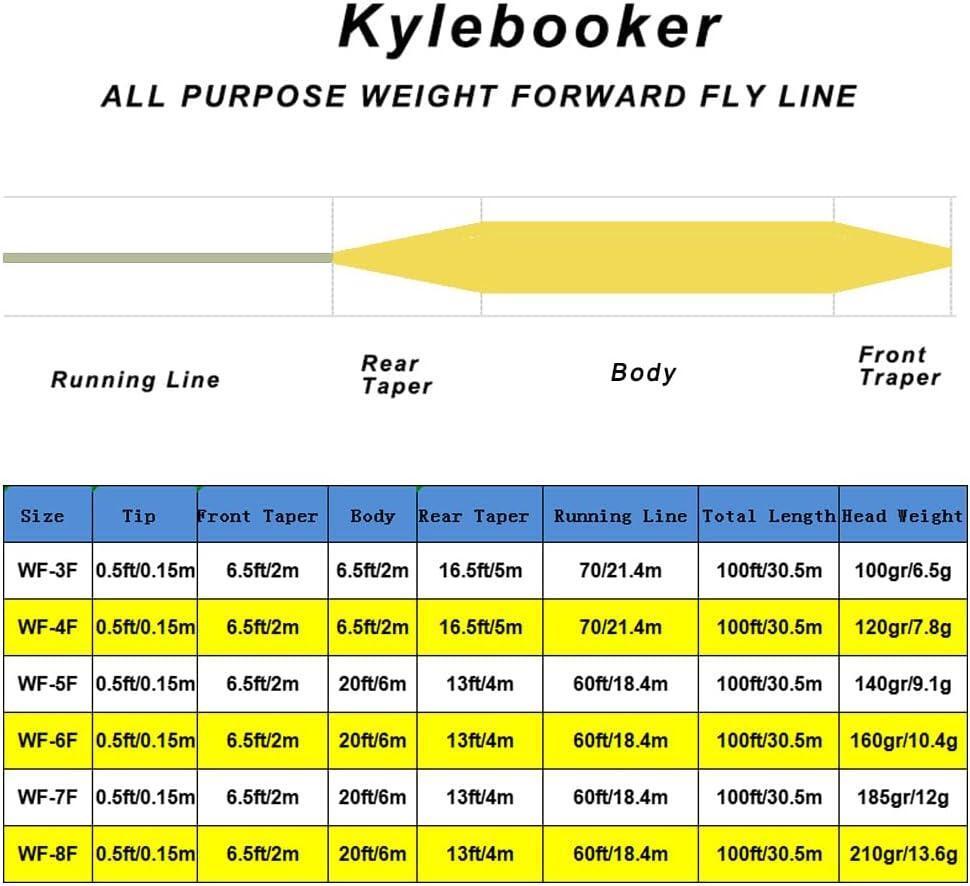 Kylebooker

ALL PURPOSE WEIGHT FORWARD FLY LINE

Running Line

Rear Taper

Body

Front Traper

| Size | Tip | Front Taper | Body | Rear Taper | Running Line | Total Length | Head Weight |
|---|---|---|---|---|---|---|---|
| WF-3F | 0.5ft/0.15m | 6.5ft/2m | 6.5ft/2m | 16.5ft/5m | 70/21.4m | 100ft/30.5m | 100gr/6.5g |
| WF-4F | 0.5ft/0.15m | 6.5ft/2m | 6.5ft/2m | 16.5ft/5m | 70/21.4m | 100ft/30.5m | 120gr/7.8g |
| WF-5F | 0.5ft/0.15m | 6.5ft/2m | 20ft/6m | 13ft/4m | 60ft/18.4m | 100ft/30.5m | 140gr/9.1g |
| WF-6F | 0.5ft/0.15m | 6.5ft/2m | 20ft/6m | 13ft/4m | 60ft/18.4m | 100ft/30.5m | 160gr/10.4g |
| WF-7F | 0.5ft/0.15m | 6.5ft/2m | 20ft/6m | 13ft/4m | 60ft/18.4m | 100ft/30.5m | 185gr/12g |
| WF-8F | 0.5ft/0.15m | 6.5ft/2m | 20ft/6m | 13ft/4m | 60ft/18.4m | 100ft/30.5m | 210gr/13.6g |